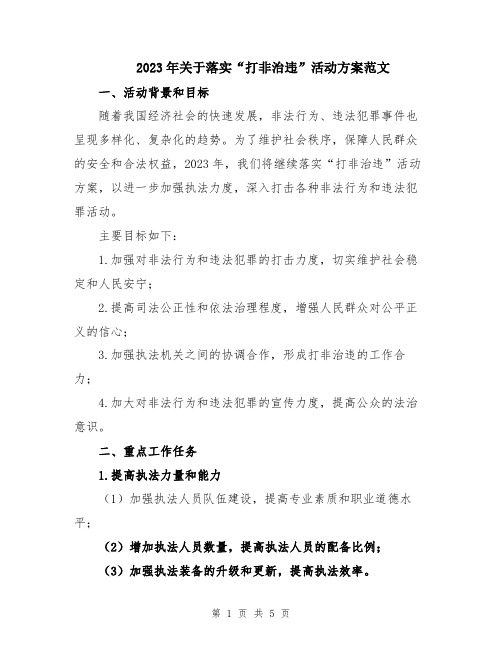 2023年关于落实“打非治违”活动方案范文

一、活动背景和目标

随着我国经济社会的快速发展，非法行为、违法犯罪事件也呈现多样化、复杂化的趋势。为了维护社会秩序，保障人民群众的安全和合法权益，2023年，我们将继续落实“打非治违”活动方案，以进一步加强执法力度，深入打击各种非法行为和违法犯罪活动。

主要目标如下：

1.加强对非法行为和违法犯罪的打击力度，切实维护社会稳定和人民安宁；

2.提高司法公正性和依法治理程度，增强人民群众对公平正义的信心；

3.加强执法机关之间的协调合作，形成打非治违的工作合力；

4.加大对非法行为和违法犯罪的宣传力度，提高公众的法治意识。

二、重点工作任务

1.提高执法力量和能力

（1）加强执法人员队伍建设，提高专业素质和职业道德水平；

（2）增加执法人员数量，提高执法人员的配备比例；

（3）加强执法装备的升级和更新，提高执法效率。

第 1 页 共 5 页